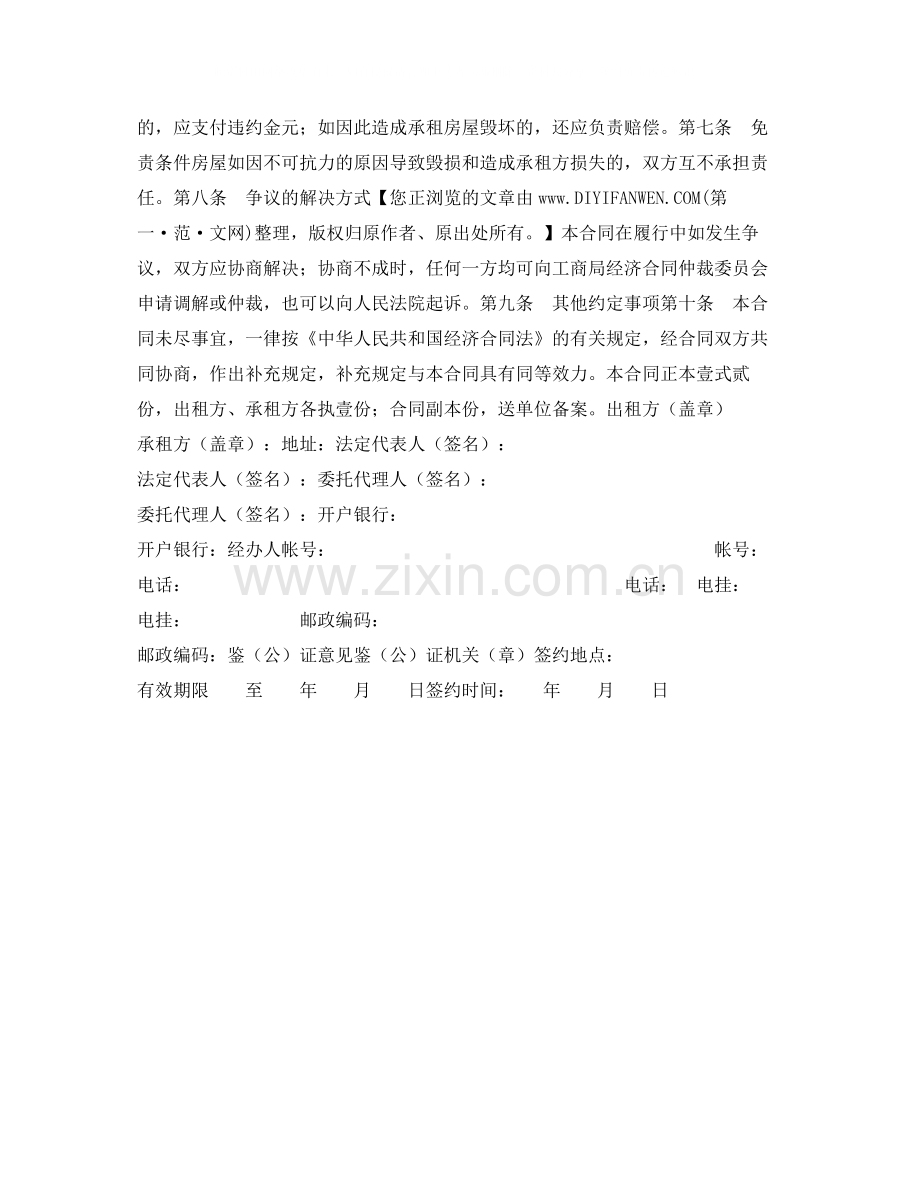 的，应支付违约金元；如因此造成承租房屋毁坏的，还应负责赔偿。第七条 免责条件房屋如因不可抗力的原因导致毁损和造成承租方损失的，双方互不承担责任。第八条 争议的解决方式【您正浏览的文章由www.DIYIFANWEN.COM(第一·范·文网)整理，版权归原作者、原出处所有。】本合同在履行中如发生争议，双方应协商解决；协商不成时，任何一方均可向工商局经济合同仲裁委员会申请调解或仲裁，也可以向人民法院起诉。第九条 其他约定事项第十条 本合同未尽事宜，一律按《中华人民共和国经济合同法》的有关规定，经合同双方共同协商，作出补充规定，补充规定与本合同具有同等效力。本合同正本壹式贰份，出租方、承租方各执壹份；合同副本份，送单位备案。出租方（盖章）

承租方（盖章）：地址：法定代表人（签名）：

法定代表人（签名）：委托代理人（签名）：

委托代理人（签名）：开户银行：

开户银行：经办人帐号： 帐号：

电话： 电话： 电挂：

电挂： 邮政编码：

邮政编码：鉴（公）证意见鉴（公）证机关（章）签约地点：

有效期限 至 年 月 日签约时间： 年 月 日

www.zixin.com.cn